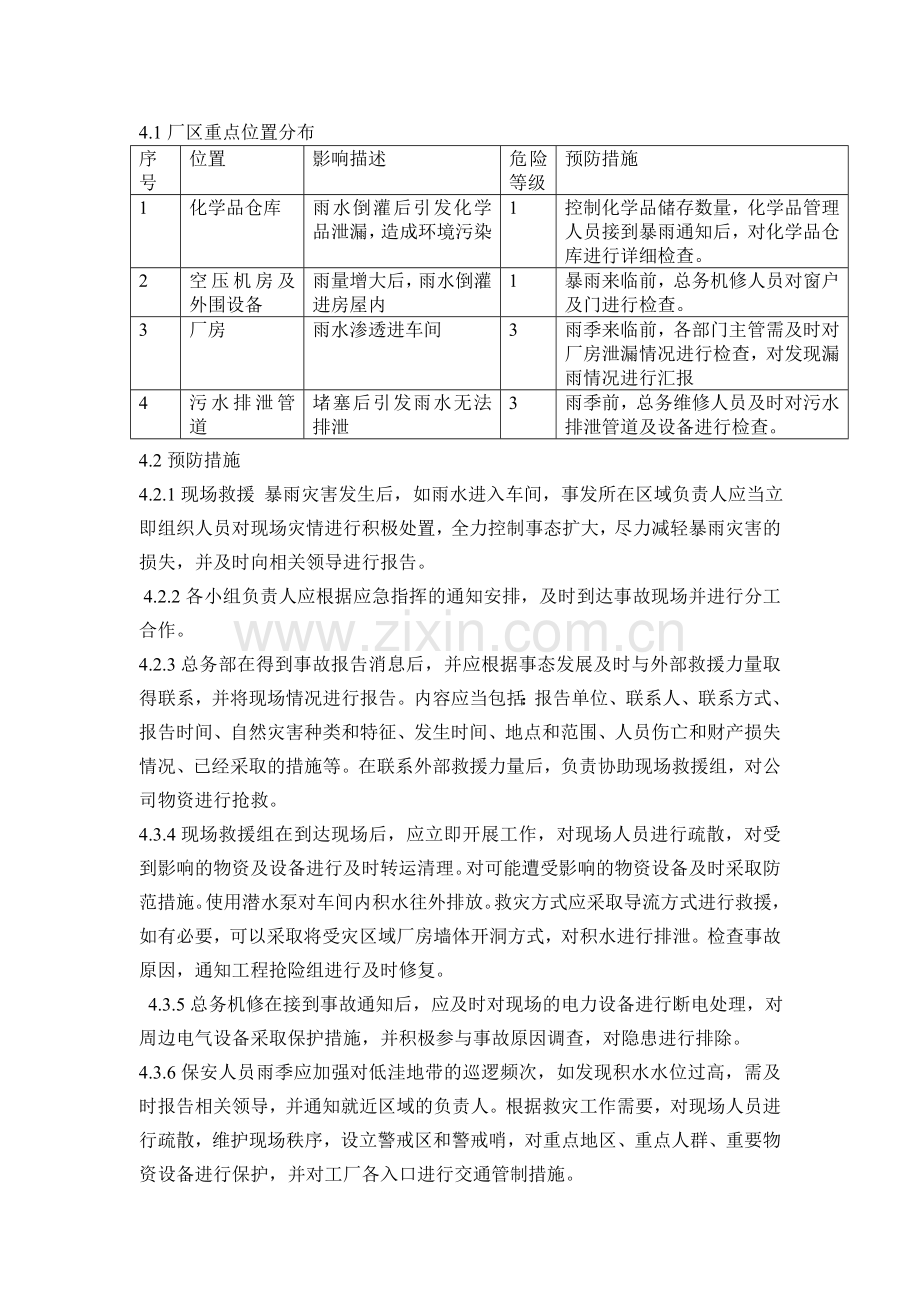 4.1厂区重点位置分布

| 序号 | 位置 | 影响描述 | 危险等级 | 预防措施 |
|---|---|---|---|---|
| 1 | 化学品仓库 | 雨水倒灌后引发化学品泄漏，造成环境污染 | 1 | 控制化学品储存数量，化学品管理人员接到暴雨通知后，对化学品仓库进行详细检查。 |
| 2 | 空压机房及外围设备 | 雨量增大后，雨水倒灌进房屋内 | 1 | 暴雨来临前，总务机修人员对窗户及门进行检查。 |
| 3 | 厂房 | 雨水渗透进车间 | 3 | 雨季来临前，各部门主管需及时对厂房泄漏情况进行检查，对发现漏雨情况进行汇报 |
| 4 | 污水排泄管道 | 堵塞后引发雨水无法排泄 | 3 | 雨季前，总务维修人员及时对污水排泄管道及设备进行检查。 |

4.2预防措施

4.2.1现场救援 暴雨灾害发生后，如雨水进入车间，事发所在区域负责人应当立即组织人员对现场灾情进行积极处置，全力控制事态扩大，尽力减轻暴雨灾害的损失，并及时向相关领导进行报告。

4.2.2各小组负责人应根据应急指挥的通知安排，及时到达事故现场并进行分工合作。

4.2.3总务部在得到事故报告消息后，并应根据事态发展及时与外部救援力量取得联系，并将现场情况进行报告。内容应当包括：报告单位、联系人、联系方式、报告时间、自然灾害种类和特征、发生时间、地点和范围、人员伤亡和财产损失情况、已经采取的措施等。在联系外部救援力量后，负责协助现场救援组，对公司物资进行抢救。

4.3.4现场救援组在到达现场后，应立即开展工作，对现场人员进行疏散，对受到影响的物资及设备进行及时转运清理。对可能遭受影响的物资设备及时采取防范措施。使用潜水泵对车间内积水往外排放。救灾方式应采取导流方式进行救援，如有必要，可以采取将受灾区域厂房墙体开洞方式，对积水进行排泄。检查事故原因，通知工程抢险组进行及时修复。

4.3.5总务机修在接到事故通知后，应及时对现场的电力设备进行断电处理，对周边电气设备采取保护措施，并积极参与事故原因调查，对隐患进行排除。

4.3.6保安人员雨季应加强对低洼地带的巡逻频次，如发现积水水位过高，需及时报告相关领导，并通知就近区域的负责人。根据救灾工作需要，对现场人员进行疏散，维护现场秩序，设立警戒区和警戒哨，对重点地区、重点人群、重要物资设备进行保护，并对工厂各入口进行交通管制措施。

www.zixin.com.cn